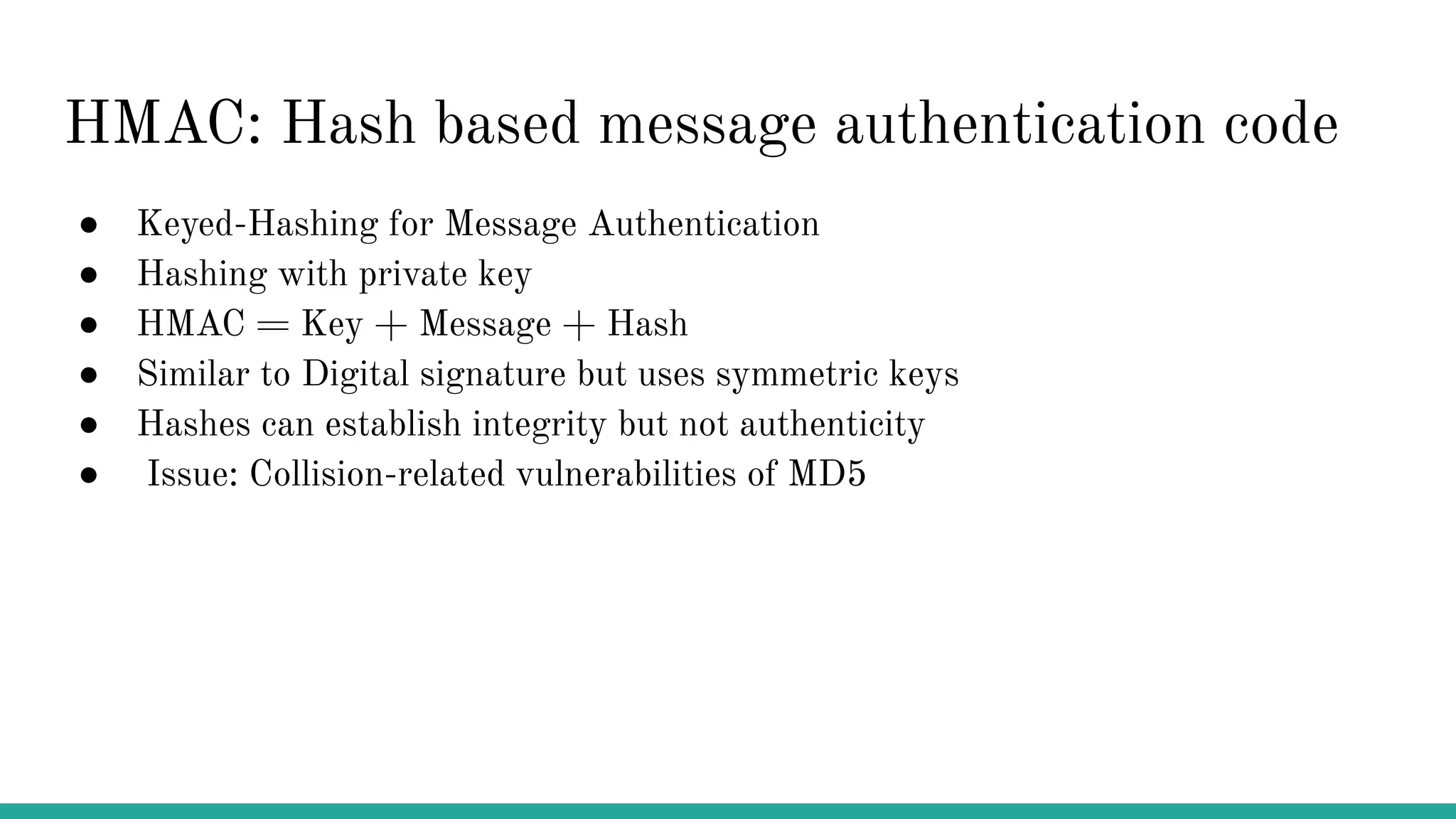 HMAC: Hash based message authentication code

• Keyed-Hashing for Message Authentication
• Hashing with private key
• HMAC = Key + Message + Hash
• Similar to Digital signature but uses symmetric keys
• Hashes can establish integrity but not authenticity
• Issue: Collision-related vulnerabilities of MD5